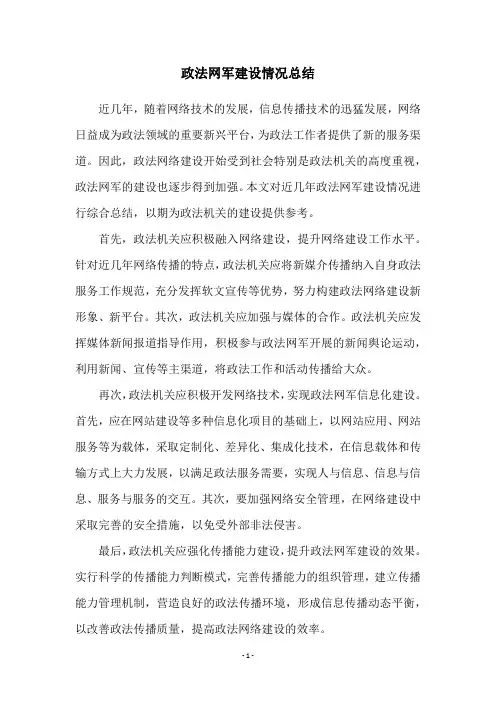 政法网军建设情况总结

近几年，随着网络技术的发展，信息传播技术的迅猛发展，网络日益成为政法领域的重要新兴平台，为政法工作者提供了新的服务渠道。因此，政法网络建设开始受到社会特别是政法机关的高度重视，政法网军的建设也逐步得到加强。本文对近几年政法网军建设情况进行综合总结，以期为政法机关的建设提供参考。

首先，政法机关应积极融入网络建设，提升网络建设工作水平。针对近几年网络传播的特点，政法机关应将新媒介传播纳入自身政法服务工作规范，充分发挥软文宣传等优势，努力构建政法网络建设新形象、新平台。其次，政法机关应加强与媒体的合作。政法机关应发挥媒体新闻报道指导作用，积极参与政法网军开展的新闻舆论运动，利用新闻、宣传等主渠道，将政法工作和活动传播给大众。

再次，政法机关应积极开发网络技术，实现政法网军信息化建设。首先，应在网站建设等多种信息化项目的基础上，以网站应用、网站服务等为载体，采取定制化、差异化、集成化技术，在信息载体和传输方式上大力发展，以满足政法服务需要，实现人与信息、信息与信息、服务与服务的交互。其次，要加强网络安全管理，在网络建设中采取完善的安全措施，以免受外部非法侵害。

最后，政法机关应强化传播能力建设，提升政法网军建设的效果。实行科学的传播能力判断模式，完善传播能力的组织管理，建立传播能力管理机制，营造良好的政法传播环境，形成信息传播动态平衡，以改善政法传播质量，提高政法网络建设的效率。

- 1 -